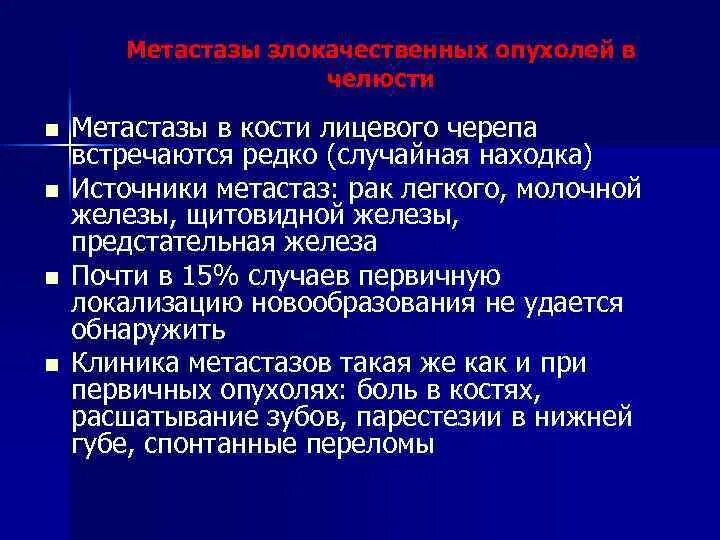 Метастазы злокачественных опухолей в челюсти

■ Метастазы в кости лицевого черепа встречаются редко (случайная находка)
■ Источники метастаз: рак легкого, молочной железы, щитовидной железы, предстательная железа
■ Почти в 15% случаев первичную локализацию новообразования не удается обнаружить
■ Клиника метастазов такая же как и при первичных опухолях: боль в костях, расшатывание зубов, парестезии в нижней губе, спонтанные переломы